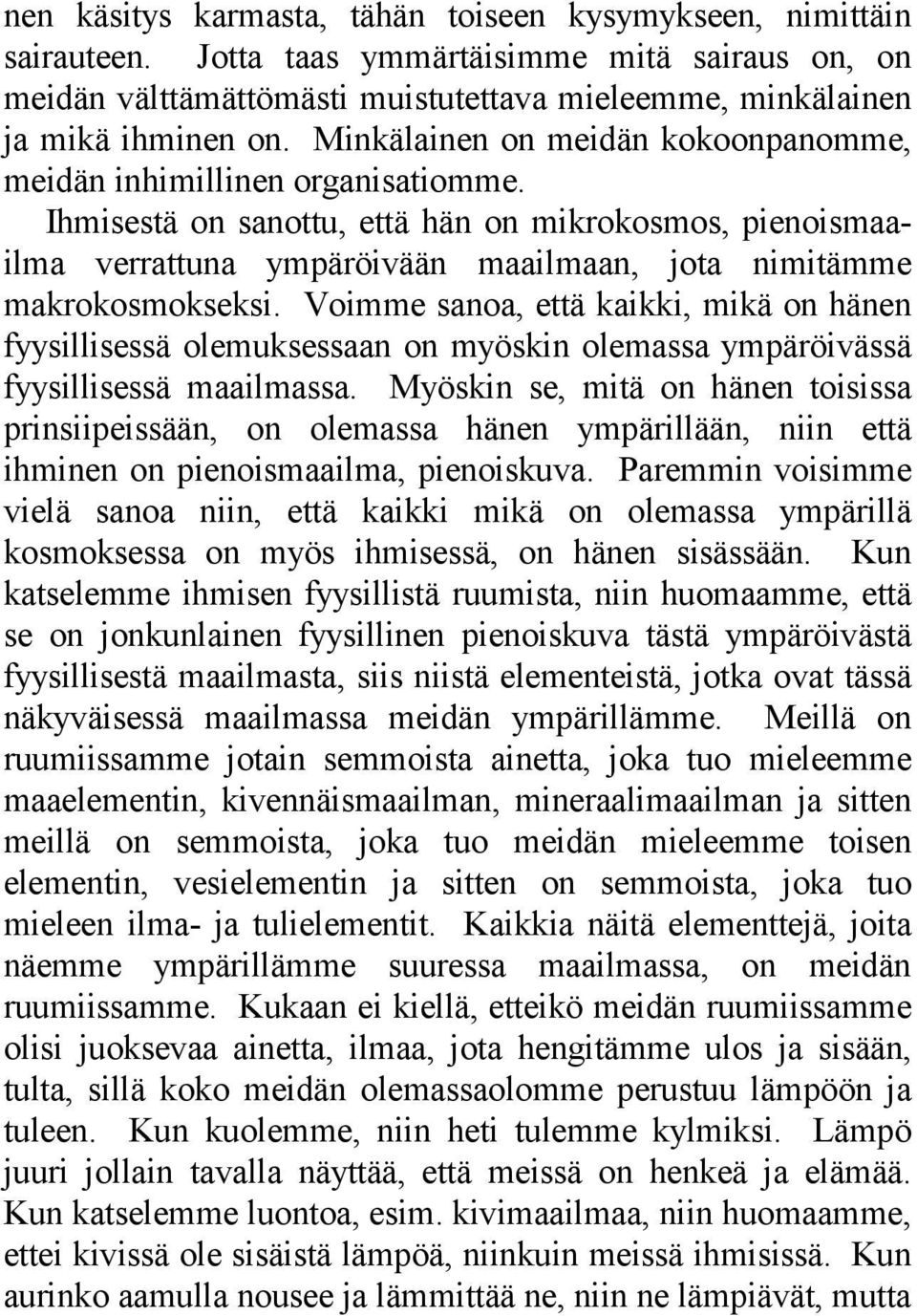 nen käsitys karmasta, tähän toiseen kysymykseen, nimittäin sairauteen. Jotta taas ymmärtäisimme mitä sairaus on, on meidän välttämättömästi muistutettava mieleemme, minkälainen ja mikä ihminen on. Minkälainen on meidän kokoonpanomme, meidän inhimillinen organisatiomme. Ihmisestä on sanottu, että hän on mikrokosmos, pienoismaailma verrattuna ympäröivään maailmaan, jota nimitämme makrokosmokseksi. Voimme sanoa, että kaikki, mikä on hänen fyysillisessä olemuksessaan on myöskin olemassa ympäröivässä fyysillisessä maailmassa. Myöskin se, mitä on hänen toisissa prinsiipeissään, on olemassa hänen ympärillään, niin että ihminen on pienoismaailma, pienoiskuva. Paremmin voisimme vielä sanoa niin, että kaikki mikä on olemassa ympärillä kosmoksessa on myös ihmisessä, on hänen sisässään. Kun katselemme ihmisen fyysillistä ruumista, niin huomaamme, että se on jonkunlainen fyysillinen pienoiskuva tästä ympäröivästä fyysillisestä maailmasta, siis niistä elementeistä, jotka ovat tässä näkyväisessä maailmassa meidän ympärillämme. Meillä on ruumiissamme jotain semmoista ainetta, joka tuo mieleemme maaelementin, kivennäismaailman, mineraalimaailman ja sitten meillä on semmoista, joka tuo meidän mieleemme toisen elementin, vesielementin ja sitten on semmoista, joka tuo mieleen ilma- ja tulielementit. Kaikkia näitä elementtejä, joita näemme ympärillämme suuressa maailmassa, on meidän ruumiissamme. Kukaan ei kiellä, etteikö meidän ruumiissamme olisi juoksevaa ainetta, ilmaa, jota hengitämme ulos ja sisään, tulta, sillä koko meidän olemassaolomme perustuu lämpöön ja tuleen. Kun kuolemme, niin heti tulemme kylmiksi. Lämpö juuri jollain tavalla näyttää, että meissä on henkeä ja elämää. Kun katselemme luontoa, esim. kivimaailmaa, niin huomaamme, ettei kivissä ole sisäistä lämpöä, niinkuin meissä ihmisissä. Kun aurinko aamulla nousee ja lämmittää ne, niin ne lämpiävät, mutta